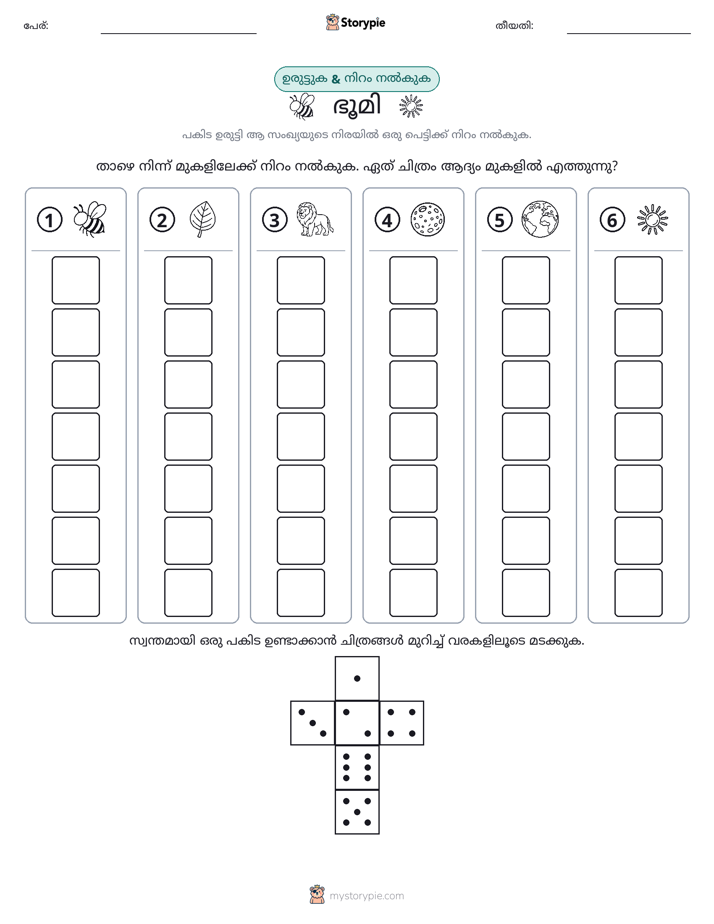 പേര്: Storypie തീയതി:

ഉരുട്ടുക & നിറം നൽകുക

ഭൂമി

പകിട ഉരുട്ടി ആ സംഖ്യയുടെ നിരയിൽ ഒരു പെട്ടിക്ക് നിറം നൽകുക.

താഴെ നിന്ന് മുകളിലേക്ക് നിറം നൽകുക. ഏത് ചിത്രം ആദ്യം മുകളിൽ എത്തുന്നു?

1 2 3 4 5 6

സ്വന്തമായി ഒരു പകിട ഉണ്ടാക്കാൻ ചിത്രങ്ങൾ മുറിച്ച് വരകളിലൂടെ മടക്കുക.

mystorypie.com